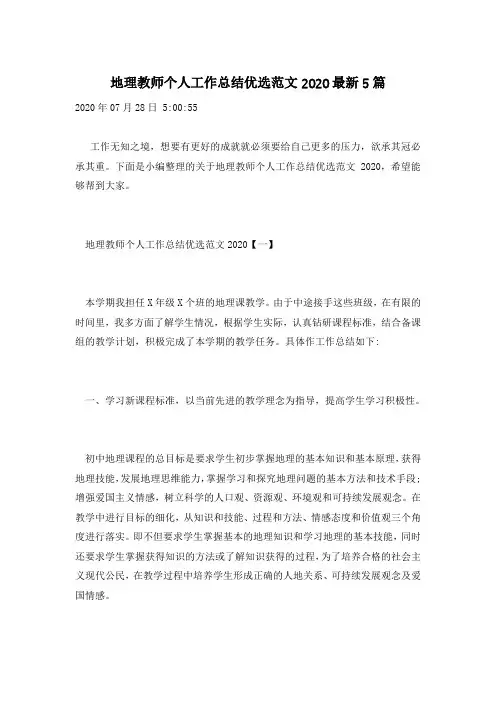 地理教师个人工作总结优选范文 2020 最新 5 篇

2020 年 07 月 28 日 5:00:55

工作无知之境，想要有更好的成就就必须要给自己更多的压力，欲承其冠必承其重。下面是小编整理的关于地理教师个人工作总结优选范文 2020，希望能够帮到大家。

地理教师个人工作总结优选范文 2020【一】

本学期我担任 X 年级 X 个班的地理课教学。由于中途接手这些班级，在有限的时间里，我多方面了解学生情况，根据学生实际，认真钻研课程标准，结合备课组的教学计划，积极完成了本学期的教学任务。具体作工作总结如下：

一、学习新课程标准，以当前先进的教学理念为指导，提高学生学习积极性。

初中地理课程的总目标是要求学生初步掌握地理的基本知识和基本原理，获得地理技能，发展地理思维能力，掌握学习和探究地理问题的基本方法和技术手段；增强爱国主义情感，树立科学的人口观、资源观、环境观和可持续发展观念。在教学中进行目标的细化，从知识和技能、过程和方法、情感态度和价值观三个角度进行落实。即不但要求学生掌握基本的地理知识和学习地理的基本技能，同时还要求学生掌握获得知识的方法或了解知识获得的过程，为了培养合格的社会主义现代公民，在教学过程中培养学生形成正确的人地关系、可持续发展观念及爱国情感。